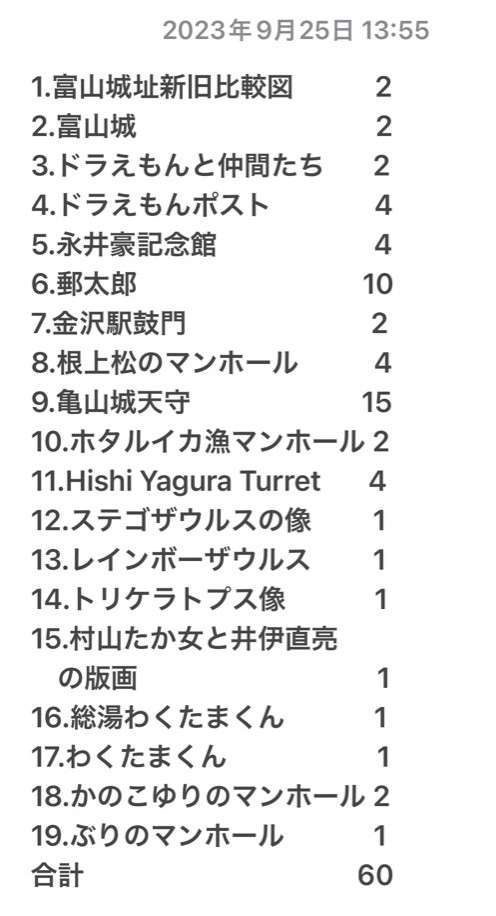 2023年9月25日 13:55

1.富山城址新旧比較図 2
2.富山城 2
3.ドラえもんと仲間たち 2
4.ドラえもんポスト 4
5.永井豪記念館 4
6.郵太郎 10
7.金沢駅鼓門 2
8.根上松のマンホール 4
9.亀山城天守 15
10.ホタルイカ漁マンホール 2
11.Hishi Yagura Turret 4
12.ステゴザウルスの像 1
13.レインボーザウルス 1
14.トリケラトプス像 1
15.村山たか女と井伊直亮の版画 1
16.総湯わくたまくん 1
17.わくたまくん 1
18.かのこゆりのマンホール 2
19.ぶりのマンホール 1
合計 60